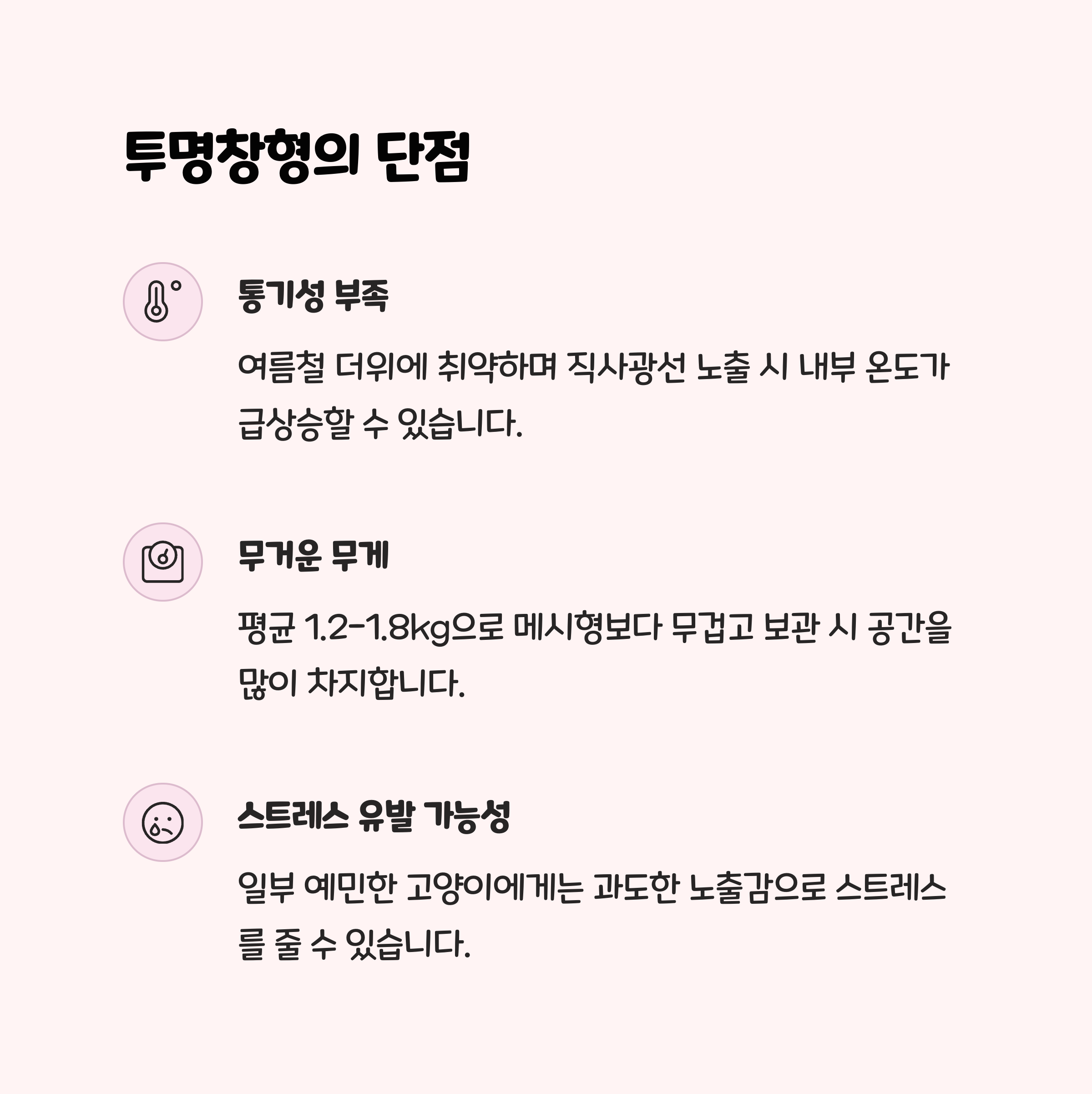 투명창형의 단점

통기성 부족

여름철 더위에 취약하며 직사광선 노출 시 내부 온도가 급상승할 수 있습니다.

무거운 무게

평균 1.2-1.8kg으로 메시형보다 무겁고 보관 시 공간을 많이 차지합니다.

스트레스 유발 가능성

일부 예민한 고양이에게는 과도한 노출감으로 스트레스를 줄 수 있습니다.